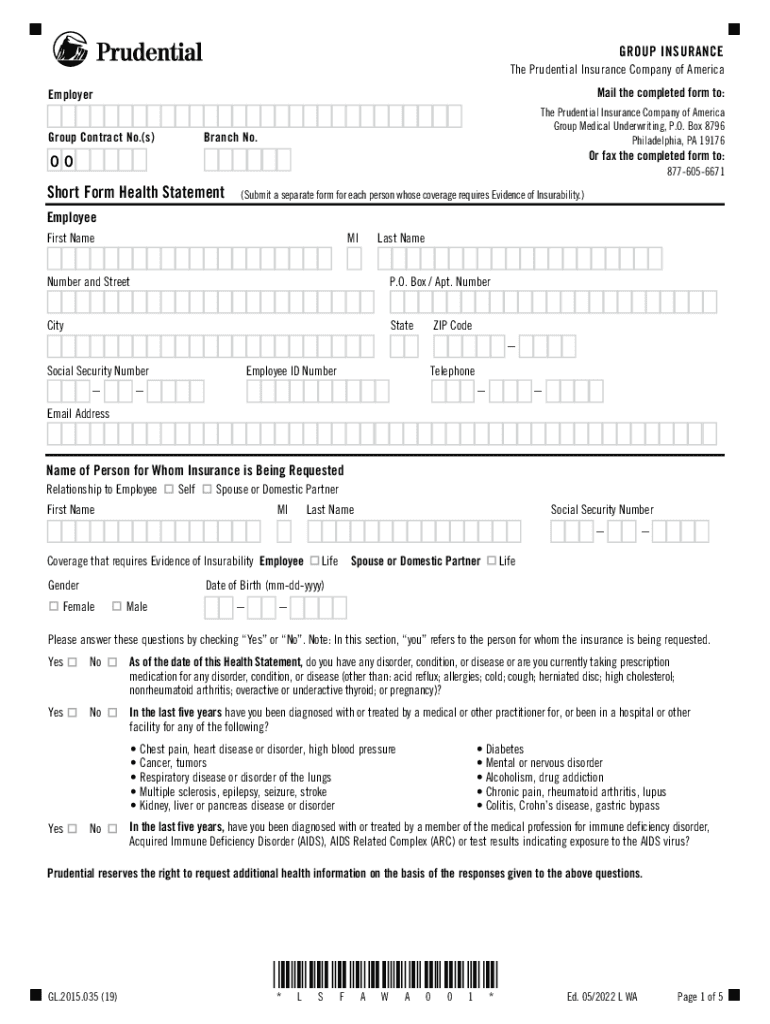 Prudential

GROUP INSURANCE
The Prudential Insurance Company of America

Employer

Mail the completed form to:
The Prudential Insurance Company of America
Group Medical Underwriting, P.O. Box 8796
Philadelphia, PA 19176
Or fax the completed form to:
877-605-6671

Group Contract No.(s)
0 0

Branch No.

Short Form Health Statement (Submit a separate form for each person whose coverage requires Evidence of Insurability.)

Employee
First Name MI Last Name
Number and Street P.O. Box / Apt. Number
City State ZIP Code
Social Security Number Employee ID Number Telephone
Email Address

Name of Person for Whom Insurance is Being Requested
Relationship to Employee ☐ Self ☐ Spouse or Domestic Partner
First Name MI Last Name Social Security Number

Coverage that requires Evidence of Insurability Employee ☐ Life Spouse or Domestic Partner ☐ Life

Gender
☐ Female ☐ Male
Date of Birth (mm-dd-yyyy)

Please answer these questions by checking "Yes" or "No". Note: In this section, "you" refers to the person for whom the insurance is being requested.

Yes ☐ No ☐ As of the date of this Health Statement, do you have any disorder, condition, or disease or are you currently taking prescription medication for any disorder, condition, or disease (other than: acid reflux; allergies; cold; cough; herniated disc; high cholesterol; nonrheumatoid arthritis; overactive or underactive thyroid; or pregnancy)?

Yes ☐ No ☐ In the last five years have you been diagnosed with or treated by a medical or other practitioner for, or been in a hospital or other facility for any of the following?

• Chest pain, heart disease or disorder, high blood pressure
• Cancer, tumors
• Respiratory disease or disorder of the lungs
• Multiple sclerosis, epilepsy, seizure, stroke
• Kidney, liver or pancreas disease or disorder

• Diabetes
• Mental or nervous disorder
• Alcoholism, drug addiction
• Chronic pain, rheumatoid arthritis, lupus
• Colitis, Crohn's disease, gastric bypass

Yes ☐ No ☐ In the last five years, have you been diagnosed with or treated by a member of the medical profession for immune deficiency disorder, Acquired Immune Deficiency Disorder (AIDS), AIDS Related Complex (ARC) or test results indicating exposure to the AIDS virus?

Prudential reserves the right to request additional health information on the basis of the responses given to the above questions.

GL.2015.035 (19)

* L S F A W A 0 0 1 *

Ed. 05/2022 L WA

Page 1 of 5